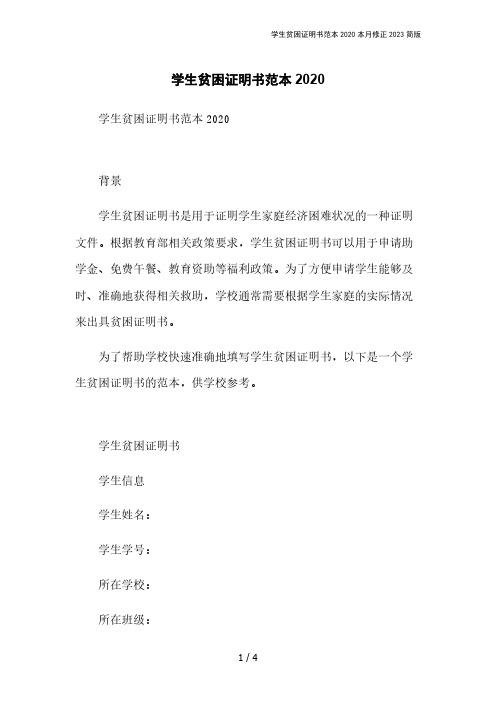 学生贫困证明书范本 2020 本月修正 2023 简版

学生贫困证明书范本 2020

学生贫困证明书范本 2020

背景

学生贫困证明书是用于证明学生家庭经济困难状况的一种证明文件。根据教育部相关政策要求，学生贫困证明书可以用于申请助学金、免费午餐、教育资助等福利政策。为了方便申请学生能够及时、准确地获得相关救助，学校通常需要根据学生家庭的实际情况来出具贫困证明书。

为了帮助学校快速准确地填写学生贫困证明书，以下是一个学生贫困证明书的范本，供学校参考。

学生贫困证明书

学生信息

学生姓名：

学生学号：

所在学校：

所在班级：

1 / 4